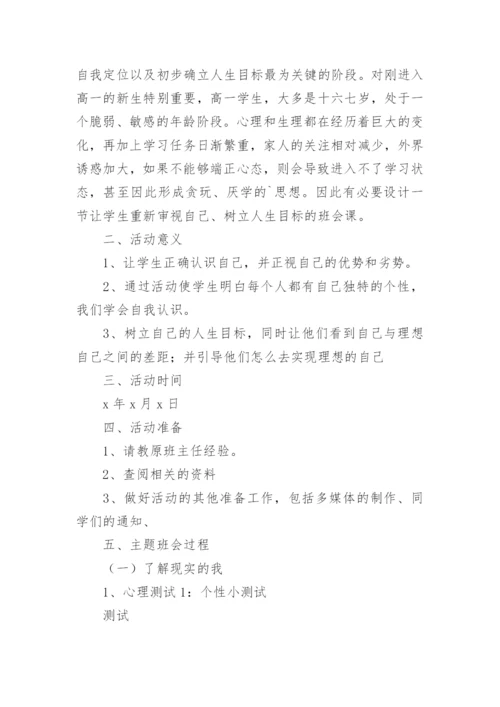 自我定位以及初步确立人生目标最为关键的阶段。对刚进入高一的新生特别重要，高一学生，大多是十六七岁，处于一个脆弱、敏感的年龄阶段。心理和生理都在经历着巨大的变化，再加上学习任务日渐繁重，家人的关注相对减少，外界诱惑加大，如果不能够端正心态，则会导致进入不了学习状态，甚至因此形成贪玩、厌学的`思想。因此有必要设计一节让学生重新审视自己、树立人生目标的班会课。

二、活动意义

1、让学生正确认识自己，并正视自己的优势和劣势。

2、通过活动使学生明白每个人都有自己独特的个性，我们学会自我认识。

3、树立自己的人生目标，同时让他们看到自己与理想自己之间的差距；并引导他们怎么去实现理想的自己

三、活动时间

x 年 x 月 x 日

四、活动准备

1、请教原班主任经验。

2、查阅相关的资料

3、做好活动的其他准备工作，包括多媒体的制作、同学们的通知、

五、主题班会过程

（一）了解现实的我

1、心理测试 1：个性小测试

测试